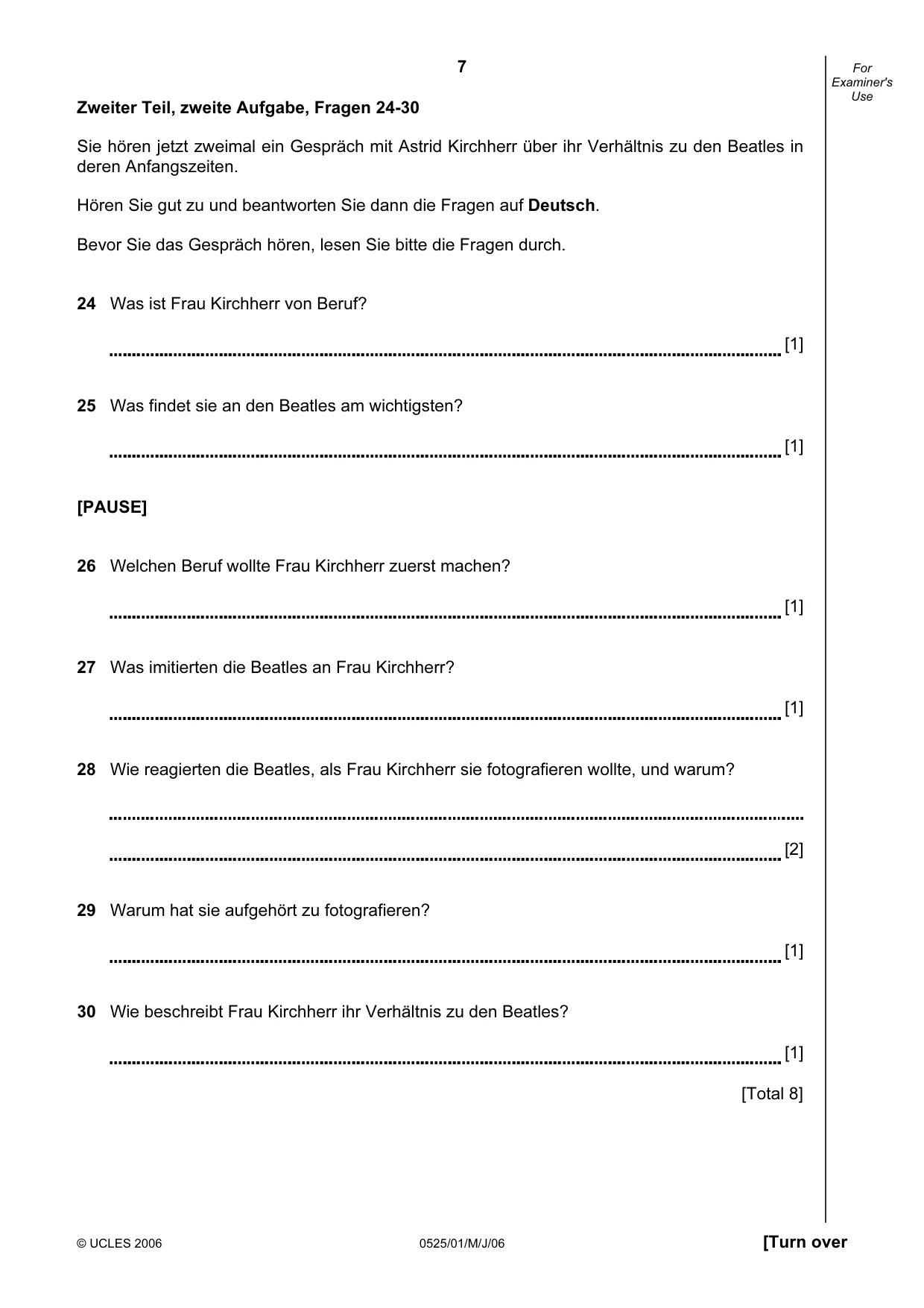 7

For Examiner's Use

Zweiter Teil, zweite Aufgabe, Fragen 24-30

Sie hören jetzt zweimal ein Gespräch mit Astrid Kirchherr über ihr Verhältnis zu den Beatles in deren Anfangszeiten.

Hören Sie gut zu und beantworten Sie dann die Fragen auf Deutsch.

Bevor Sie das Gespräch hören, lesen Sie bitte die Fragen durch.

24 Was ist Frau Kirchherr von Beruf?

____ [1]

25 Was findet sie an den Beatles am wichtigsten?

____ [1]

[PAUSE]

26 Welchen Beruf wollte Frau Kirchherr zuerst machen?

____ [1]

27 Was imitierten die Beatles an Frau Kirchherr?

____ [1]

28 Wie reagierten die Beatles, als Frau Kirchherr sie fotografieren wollte, und warum?

____

____ [2]

29 Warum hat sie aufgehört zu fotografieren?

____ [1]

30 Wie beschreibt Frau Kirchherr ihr Verhältnis zu den Beatles?

____ [1]

[Total 8]

© UCLES 2006 0525/01/M/J/06 [Turn over